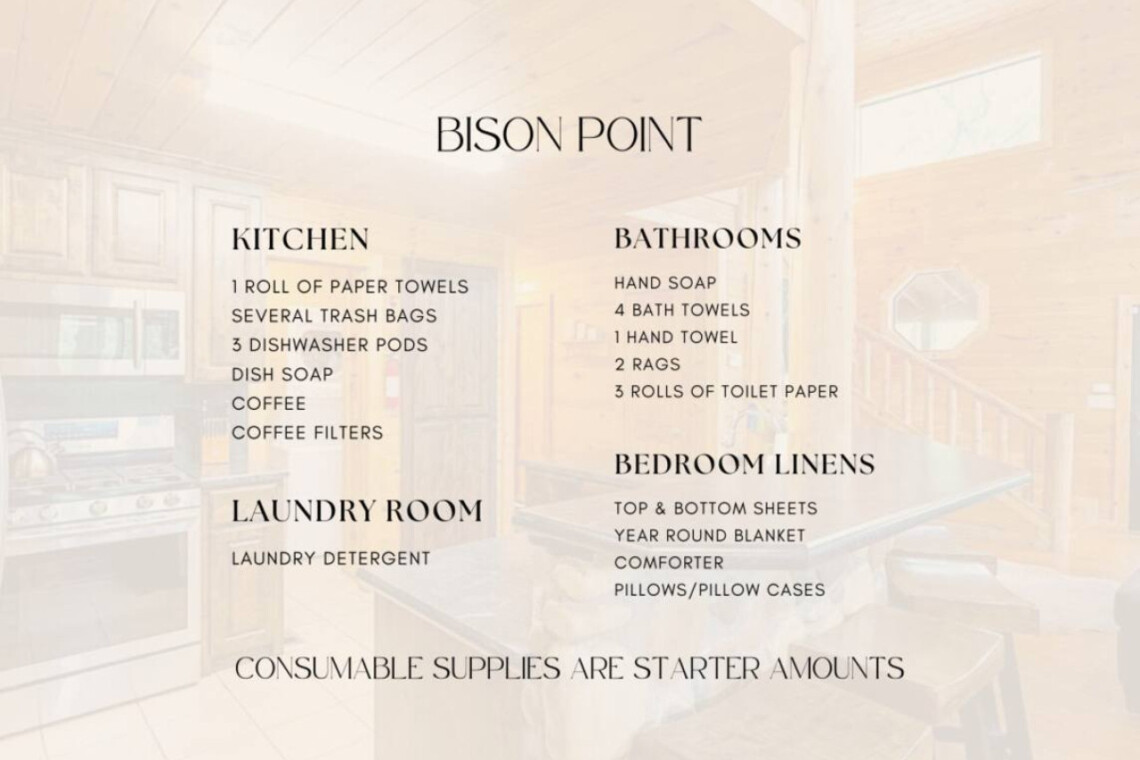 BISON POINT

KITCHEN

1 ROLL OF PAPER TOWELS
SEVERAL TRASH BAGS
3 DISHWASHER PODS
DISH SOAP
COFFEE
COFFEE FILTERS

LAUNDRY ROOM

LAUNDRY DETERGENT

BATHROOMS

HAND SOAP
4 BATH TOWELS
1 HAND TOWEL
2 RAGS
3 ROLLS OF TOILET PAPER

BEDROOM LINENS

TOP & BOTTOM SHEETS
YEAR ROUND BLANKET
COMFORTER
PILLOWS/PILLOW CASES

CONSUMABLE SUPPLIES ARE STARTER AMOUNTS